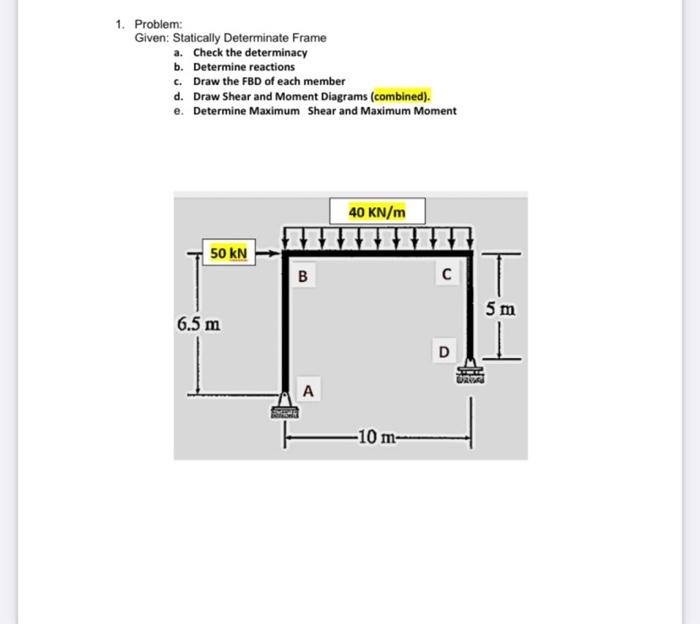 1. Problem:
Given: Statically Determinate Frame
a. Check the determinacy
b. Determine reactions
c. Draw the FBD of each member
d. Draw Shear and Moment Diagrams (combined).
e. Determine Maximum Shear and Maximum Moment

40 KN/m
50 kN
B
C
5 m
6.5 m
D
A
10 m